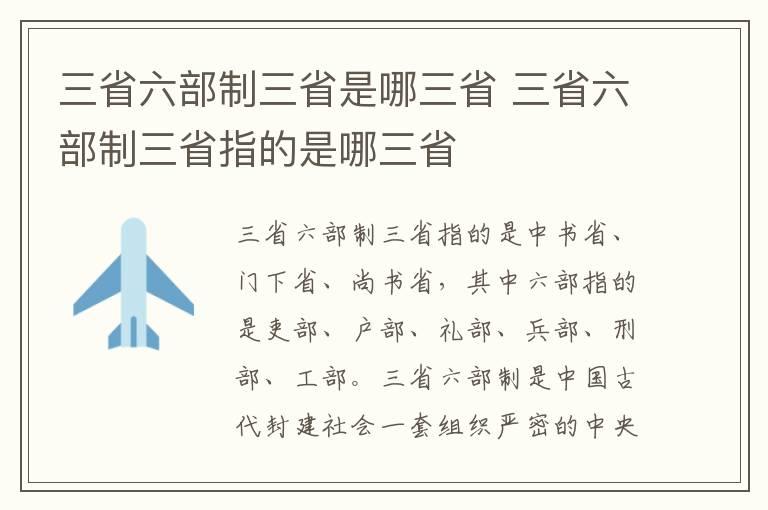 三省六部制三省是哪三省 三省六部制三省指的是哪三省

三省六部制三省指的是中书省、门下省、尚书省，其中六部指的是吏部、户部、礼部、兵部、刑部、工部。三省六部制是中国古代封建社会一套组织严密的中央